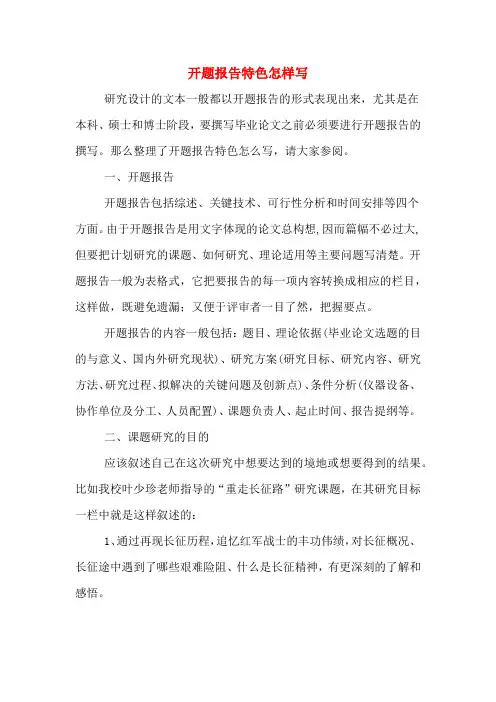 开题报告特色怎样写

研究设计的文本一般都以开题报告的形式表现出来，尤其是在本科、硕士和博士阶段，要撰写毕业论文之前必须要进行开题报告的撰写。那么整理了开题报告特色怎么写，请大家参阅。

一、开题报告

开题报告包括综述、关键技术、可行性分析和时间安排等四个方面。由于开题报告是用文字体现的论文总构想，因而篇幅不必过大，但要把计划研究的课题、如何研究、理论适用等主要问题写清楚。开题报告一般为表格式，它把要报告的每一项内容转换成相应的栏目，这样做，既避免遗漏；又便于评审者一目了然，把握要点。

开题报告的内容一般包括：题目、理论依据(毕业论文选题的目的与意义、国内外研究现状)、研究方案(研究目标、研究内容、研究方法、研究过程、拟解决的关键问题及创新点)、条件分析(仪器设备、协作单位及分工、人员配置)、课题负责人、起止时间、报告提纲等。

二、课题研究的目的

应该叙述自己在这次研究中想要达到的境地或想要得到的结果。比如我校叶少珍老师指导的“重走长征路”研究课题，在其研究目标一栏中就是这样叙述的：

1、通过再现长征历程，追忆红军战士的丰功伟绩，对长征概况、长征途中遇到了哪些艰难险阻、什么是长征精神，有更深刻的了解和感悟。